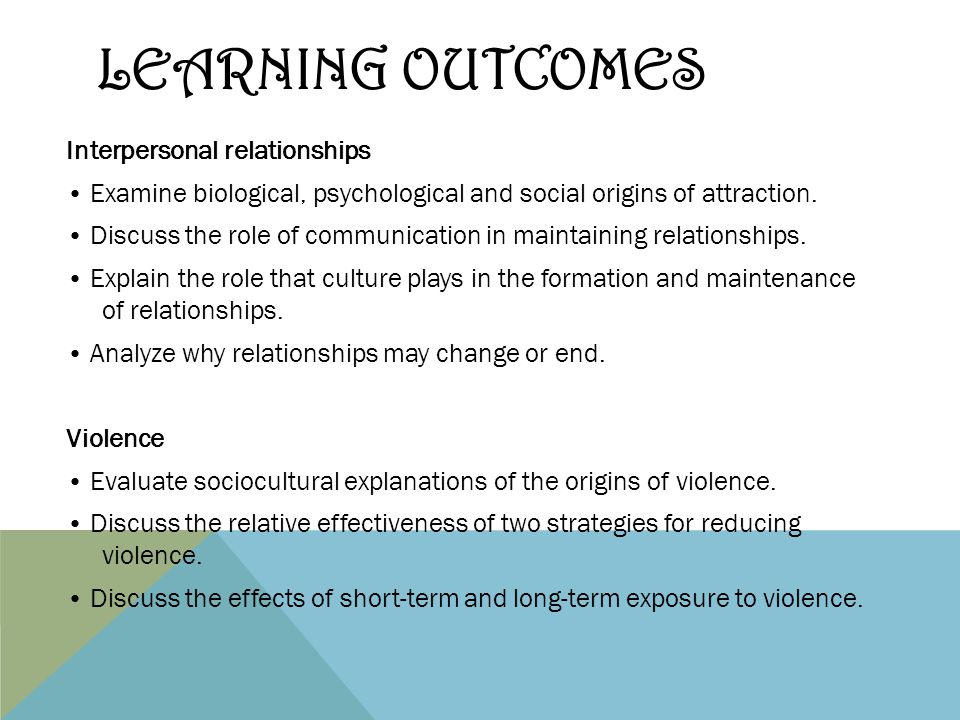 LEARNING OUTCOMES

Interpersonal relationships

• Examine biological, psychological and social origins of attraction.

• Discuss the role of communication in maintaining relationships.

• Explain the role that culture plays in the formation and maintenance of relationships.

• Analyze why relationships may change or end.

Violence

• Evaluate sociocultural explanations of the origins of violence.

• Discuss the relative effectiveness of two strategies for reducing violence.

• Discuss the effects of short-term and long-term exposure to violence.